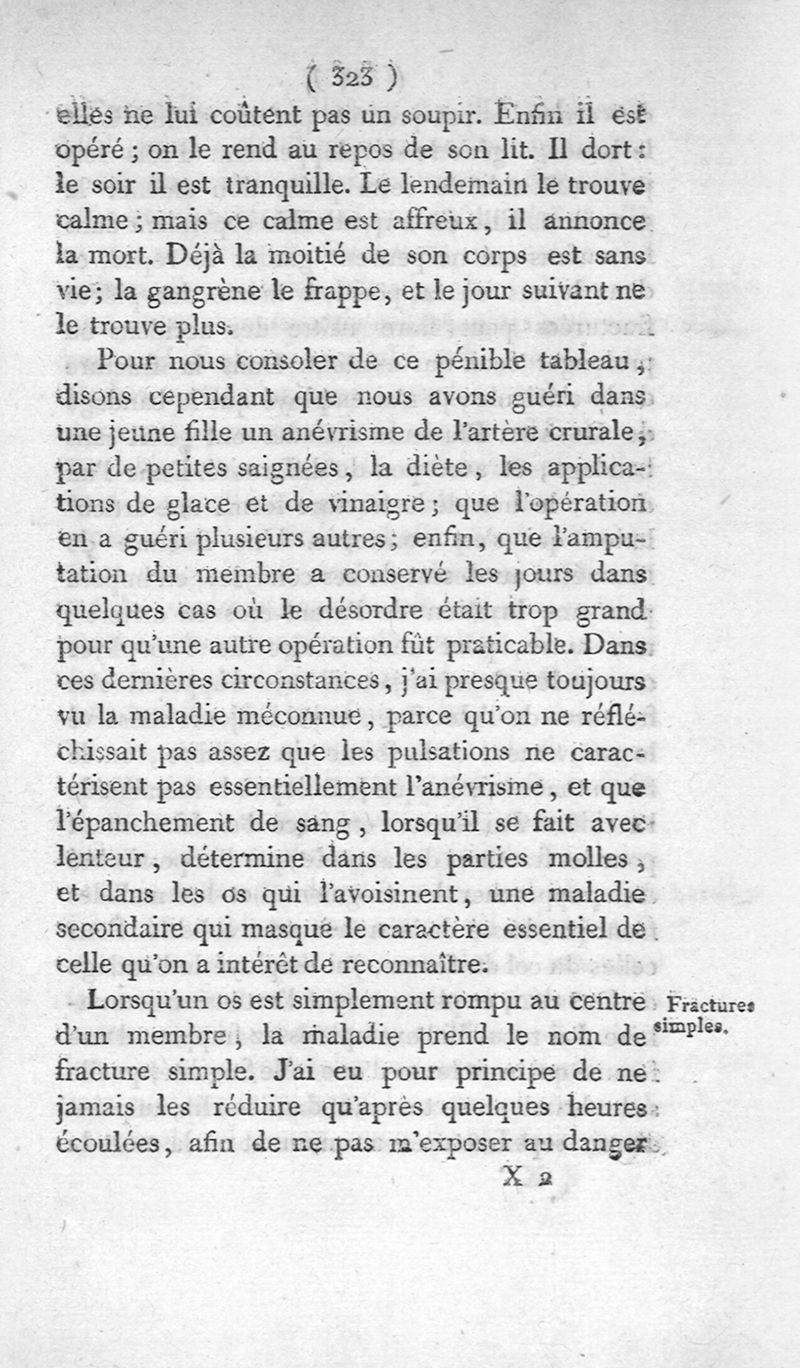 ( 323 )

elles ne lui coûtent pas un soupir. Enfin il est opéré ; on le rend au repos de son lit. Il dort : le soir il est tranquille. Le lendemain le trouve calme ; mais ce calme est affreux, il annonce la mort. Déjà la moitié de son corps est sans vie ; la gangrène le frappe, et le jour suivant ne le trouve plus.

Pour nous consoler de ce pénible tableau, disons cependant que nous avons guéri dans une jeune fille un anévrisme de l'artère crurale, par de petites saignées, la diète, les applications de glace et de vinaigre ; que l'opération en a guéri plusieurs autres ; enfin, que l'amputation du membre a conservé les jours dans quelques cas où le désordre était trop grand pour qu'une autre opération fût praticable. Dans ces dernières circonstances, j'ai presque toujours vu la maladie méconnue, parce qu'on ne réfléchissait pas assez que les pulsations ne caractérisent pas essentiellement l'anévrisme, et que l'épanchement de sang, lorsqu'il se fait avec lenteur, détermine dans les parties molles, et dans les os qui l'avoisinent, une maladie secondaire qui masque le caractère essentiel de celle qu'on a intérêt de reconnaître.

Fractures simples.

Lorsqu'un os est simplement rompu au centre d'un membre, la maladie prend le nom de fracture simple. J'ai eu pour principe de ne jamais les réduire qu'après quelques heures écoulées, afin de ne pas m'exposer au danger

X 2